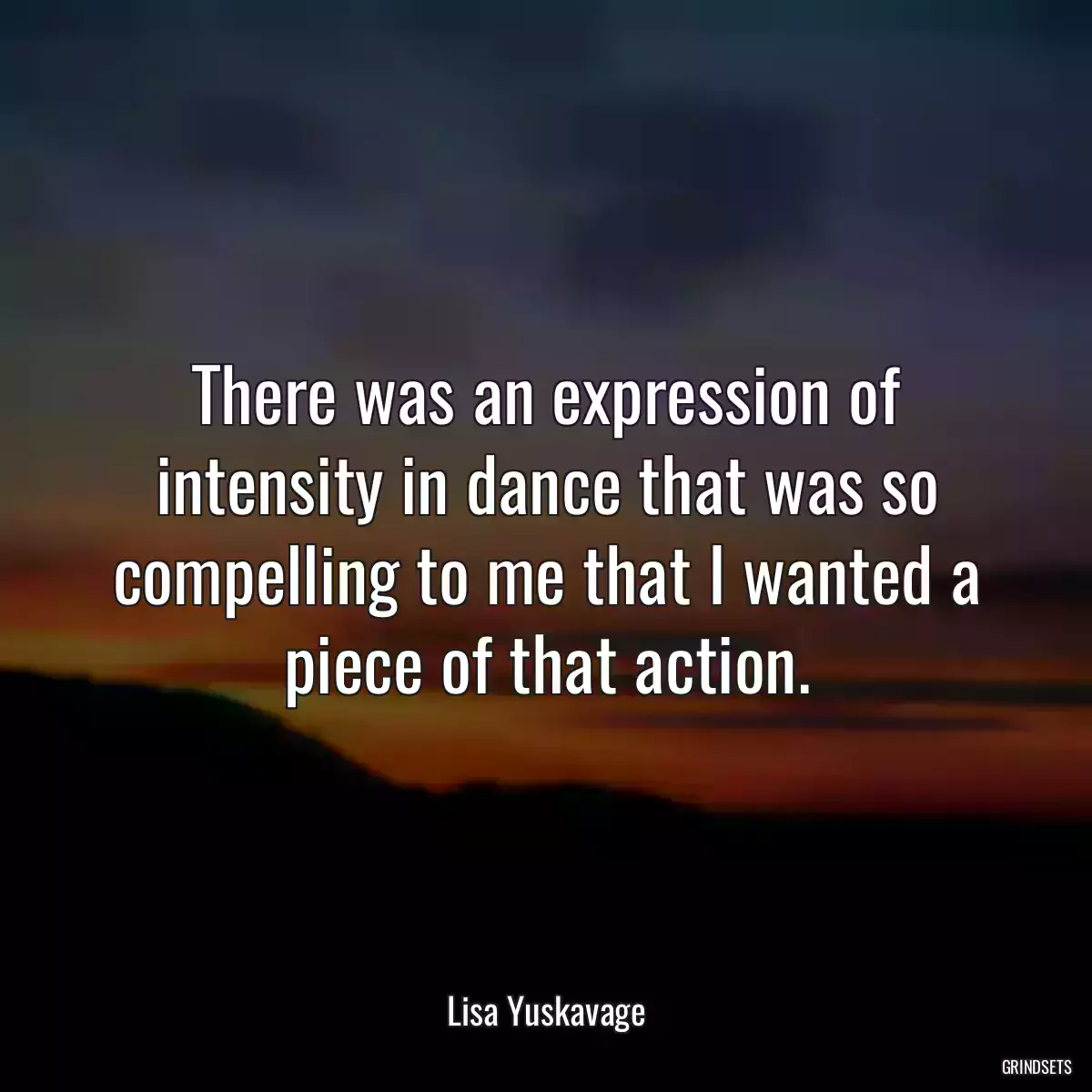 There was an expression of intensity in dance that was so compelling to me that I wanted a piece of that action.

Lisa Yuskavage

GRINDSETS